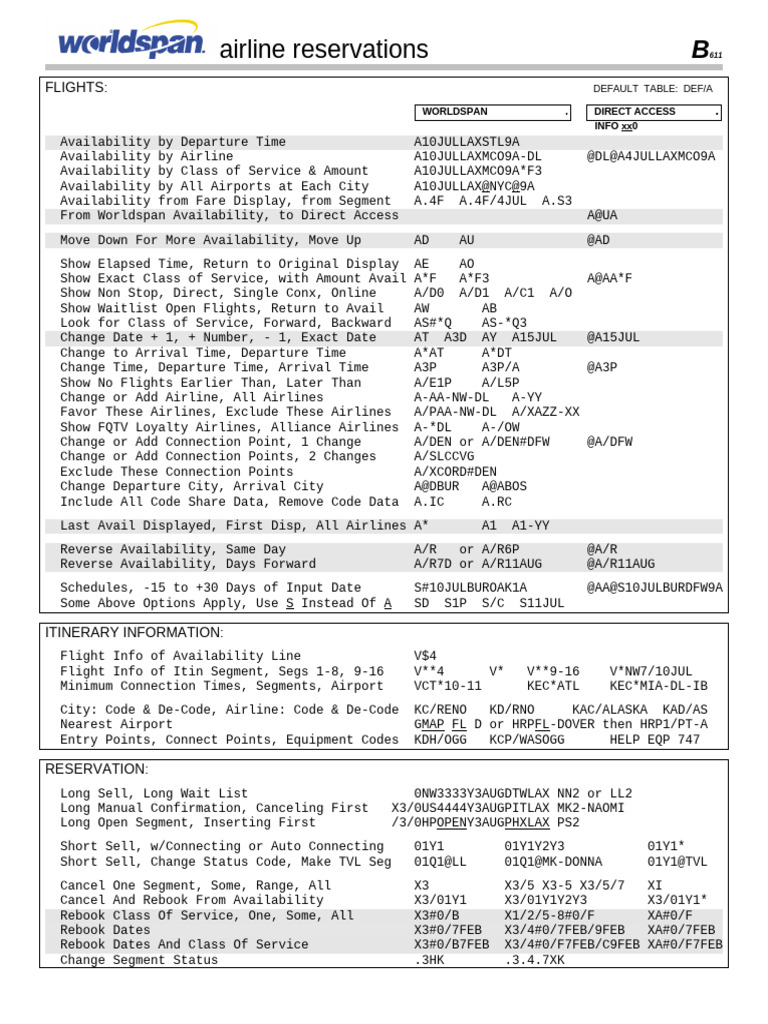 worldspan airline reservations B611

FLIGHTS:

DEFAULT TABLE: DEF/A

WORLDSPAN .
DIRECT ACCESS .
INFO xx0

Availability by Departure Time A10JULLAXSTL9A
Availability by Airline A10JULLAXMCO9A-DL @DL@A4JULLAXMCO9A
Availability by Class of Service & Amount A10JULLAXMCO9A*F3
Availability by All Airports at Each City A10JULLAX@NYC@9A
Availability from Fare Display, from Segment A.4F A.4F/4JUL A.S3
From Worldspan Availability, to Direct Access A@UA

Move Down For More Availability, Move Up AD AU @AD

Show Elapsed Time, Return to Original Display AE AO
Show Exact Class of Service, with Amount Avail A*F A*F3 A@AA*F
Show Non Stop, Direct, Single Conx, Online A/D0 A/D1 A/C1 A/O
Show Waitlist Open Flights, Return to Avail AW AB
Look for Class of Service, Forward, Backward AS#*Q AS-*Q3
Change Date + 1, + Number, - 1, Exact Date AT A3D AY A15JUL @A15JUL
Change to Arrival Time, Departure Time A*AT A*DT
Change Time, Departure Time, Arrival Time A3P A3P/A @A3P
Show No Flights Earlier Than, Later Than A/E1P A/L5P
Change or Add Airline, All Airlines A-AA-NW-DL A-YY
Favor These Airlines, Exclude These Airlines A/PAA-NW-DL A/XAZZ-XX
Show FQTV Loyalty Airlines, Alliance Airlines A-*DL A-/OW
Change or Add Connection Point, 1 Change A/DEN or A/DEN#DFW @A/DFW
Change or Add Connection Points, 2 Changes A/SLCCVG
Exclude These Connection Points A/XCORD#DEN
Change Departure City, Arrival City A@DBUR A@ABOS
Include All Code Share Data, Remove Code Data A.IC A.RC

Last Avail Displayed, First Disp, All Airlines A* A1 A1-YY

Reverse Availability, Same Day A/R or A/R6P @A/R
Reverse Availability, Days Forward A/R7D or A/R11AUG @A/R11AUG

Schedules, -15 to +30 Days of Input Date S#10JULBUROAK1A @AA@S10JULBURDFW9A
Some Above Options Apply, Use S Instead Of A SD S1P S/C S11JUL

ITINERARY INFORMATION:

Flight Info of Availability Line V$4
Flight Info of Itin Segment, Segs 1-8, 9-16 V**4 V* V**9-16 V*NW7/10JUL
Minimum Connection Times, Segments, Airport VCT*10-11 KEC*ATL KEC*MIA-DL-IB

City: Code & De-Code, Airline: Code & De-Code KC/RENO KD/RNO KAC/ALASKA KAD/AS
Nearest Airport GMAP FL D or HRPFL-DOVER then HRP1/PT-A
Entry Points, Connect Points, Equipment Codes KDH/OGG KCP/WASOGG HELP EQP 747

RESERVATION:

Long Sell, Long Wait List 0NW3333Y3AUGDTWLAX NN2 or LL2
Long Manual Confirmation, Canceling First X3/0US4444Y3AUGPITLAX MK2-NAOMI
Long Open Segment, Inserting First /3/0HPOPENY3AUGPHXLAX PS2

Short Sell, w/Connecting or Auto Connecting 01Y1 01Y1Y2Y3 01Y1*
Short Sell, Change Status Code, Make TVL Seg 01Q1@LL 01Q1@MK-DONNA 01Y1@TVL

Cancel One Segment, Some, Range, All X3 X3/5 X3-5 X3/5/7 XI
Cancel And Rebook From Availability X3/01Y1 X3/01Y1Y2Y3 X3/01Y1*
Rebook Class Of Service, One, Some, All X3#0/B X1/2/5-8#0/F XA#0/F
Rebook Dates X3#0/7FEB X3/4#0/7FEB/9FEB XA#0/7FEB
Rebook Dates And Class Of Service X3#0/B7FEB X3/4#0/F7FEB/C9FEB XA#0/F7FEB
Change Segment Status .3HK .3.4.7XK